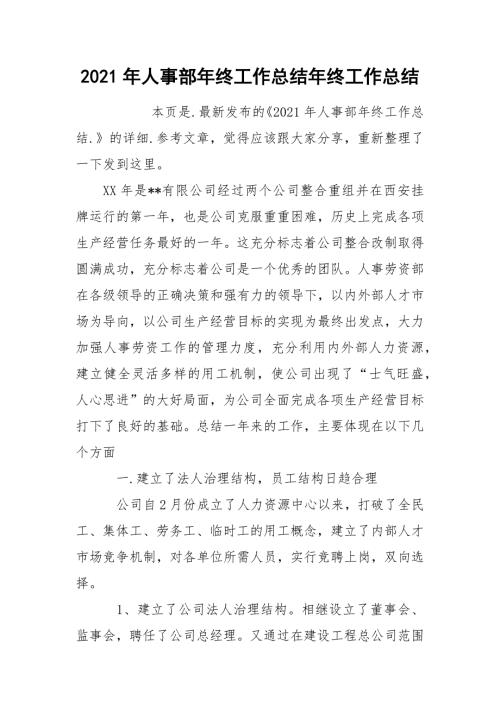 2021 年人事部年终工作总结年终工作总结

本页是.最新发布的《2021 年人事部年终工作总结.》的详细.参考文章，觉得应该跟大家分享，重新整理了一下发到这里。

XX 年是**有限公司经过两个公司整合重组并在西安挂牌运行的第一年，也是公司克服重重困难，历史上完成各项生产经营任务最好的一年。这充分标志着公司整合改制取得圆满成功，充分标志着公司是一个优秀的团队。人事劳资部在各级领导的正确决策和强有力的领导下，以内外部人才市场为导向，以公司生产经营目标的实现为最终出发点，大力加强人事劳资工作的管理力度，充分利用内外部人力资源，建立健全灵活多样的用工机制，使公司出现了“士气旺盛，人心思进”的大好局面，为公司全面完成各项生产经营目标打下了良好的基础。总结一年来的工作，主要体现在以下几个方面

一.建立了法人治理结构，员工结构日趋合理

公司自 2 月份成立了人力资源中心以来，打破了全民工、集体工、劳务工、临时工的用工概念，建立了内部人才市场竞争机制，对各单位所需人员，实行竞聘上岗，双向选择。

1、建立了公司法人治理结构。相继设立了董事会、监事会，聘任了公司总经理。又通过在建设工程总公司范围